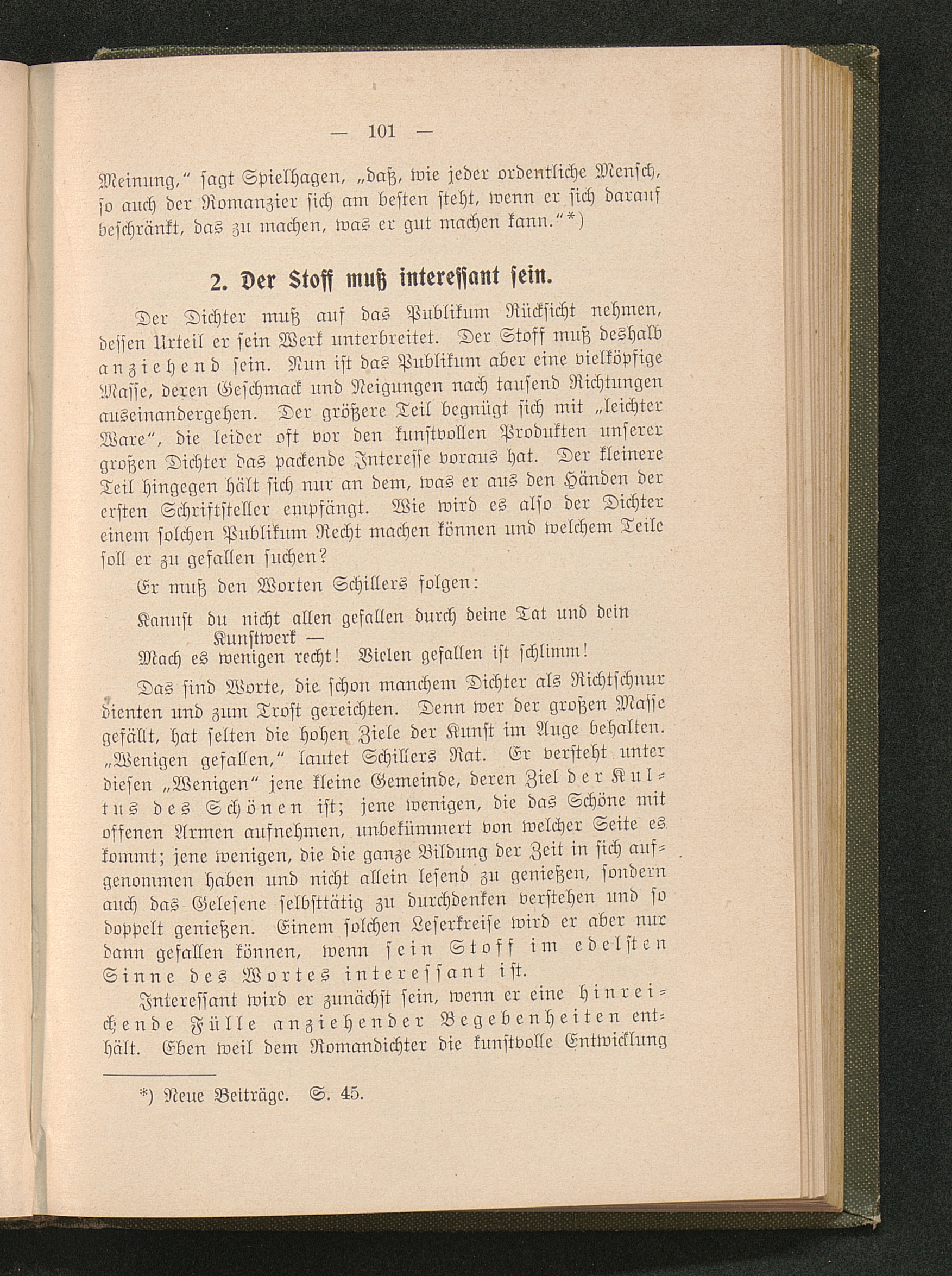 — 101 —

Meinung," sagt Spielhagen, „daß, wie jeder ordentliche Mensch, so auch der Romanzier sich am besten steht, wenn er sich darauf beschränkt, das zu machen, was er gut machen kann."*)

2. Der Stoff muß interessant sein.

Der Dichter muß auf das Publikum Rücksicht nehmen, dessen Urteil er sein Werk unterbreitet. Der Stoff muß deshalb anziehend sein. Nun ist das Publikum aber eine vielköpfige Masse, deren Geschmack und Neigungen nach tausend Richtungen auseinandergehen. Der größere Teil begnügt sich mit „leichter Ware", die leider oft vor den kunstvollen Produkten unserer großen Dichter das packende Interesse voraus hat. Der kleinere Teil hingegen hält sich nur an dem, was er aus den Händen der ersten Schriftsteller empfängt. Wie wird es also der Dichter einem solchen Publikum Recht machen können und welchem Teile soll er zu gefallen suchen?

Er muß den Worten Schillers folgen:

Kannst du nicht allen gefallen durch deine Tat und dein Kunstwerk —
Mach es wenigen recht! Vielen gefallen ist schlimm!

Das sind Worte, die schon manchem Dichter als Richtschnur dienten und zum Trost gereichten. Denn wer der großen Masse gefällt, hat selten die hohen Ziele der Kunst im Auge behalten. „Wenigen gefallen," lautet Schillers Rat. Er versteht unter diesen „Wenigen" jene kleine Gemeinde, deren Ziel der Kultus des Schönen ist; jene wenigen, die das Schöne mit offenen Armen aufnehmen, unbekümmert von welcher Seite es kommt; jene wenigen, die die ganze Bildung der Zeit in sich aufgenommen haben und nicht allein lesend zu genießen, sondern auch das Gelesene selbsttätig zu durchdenken verstehen und so doppelt genießen. Einem solchen Leserkreise wird er aber nur dann gefallen können, wenn sein Stoff im edelsten Sinne des Wortes interessant ist.

Interessant wird er zunächst sein, wenn er eine hinreichende Fülle anziehender Begebenheiten enthält. Eben weil dem Romandichter die kunstvolle Entwicklung

*) Neue Beiträge. S. 45.